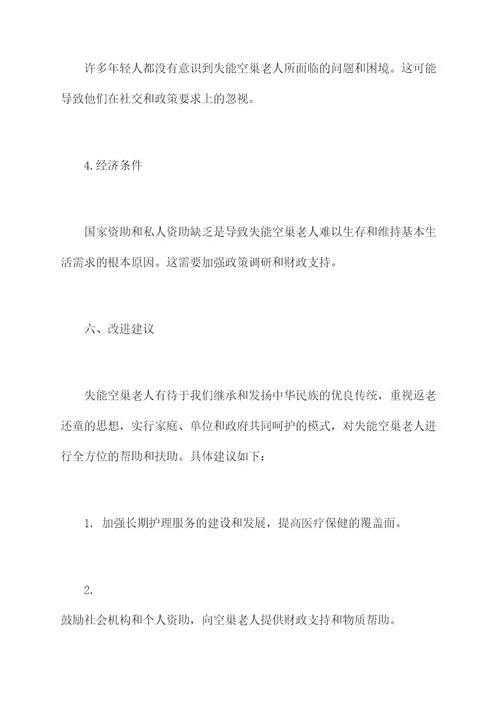 许多年轻人都没有意识到失能空巢老人所面临的问题和困境。这可能导致他们在社交和政策要求上的忽视。

4.经济条件

国家资助和私人资助缺乏是导致失能空巢老人难以生存和维持基本生活需求的根本原因。这需要加强政策调研和财政支持。

六、改进建议

失能空巢老人有待于我们继承和发扬中华民族的优良传统，重视返老还童的思想，实行家庭、单位和政府共同呵护的模式，对失能空巢老人进行全方位的帮助和扶助。具体建议如下：

1. 加强长期护理服务的建设和发展，提高医疗保健的覆盖面。

2.

鼓励社会机构和个人资助，向空巢老人提供财政支持和物质帮助。